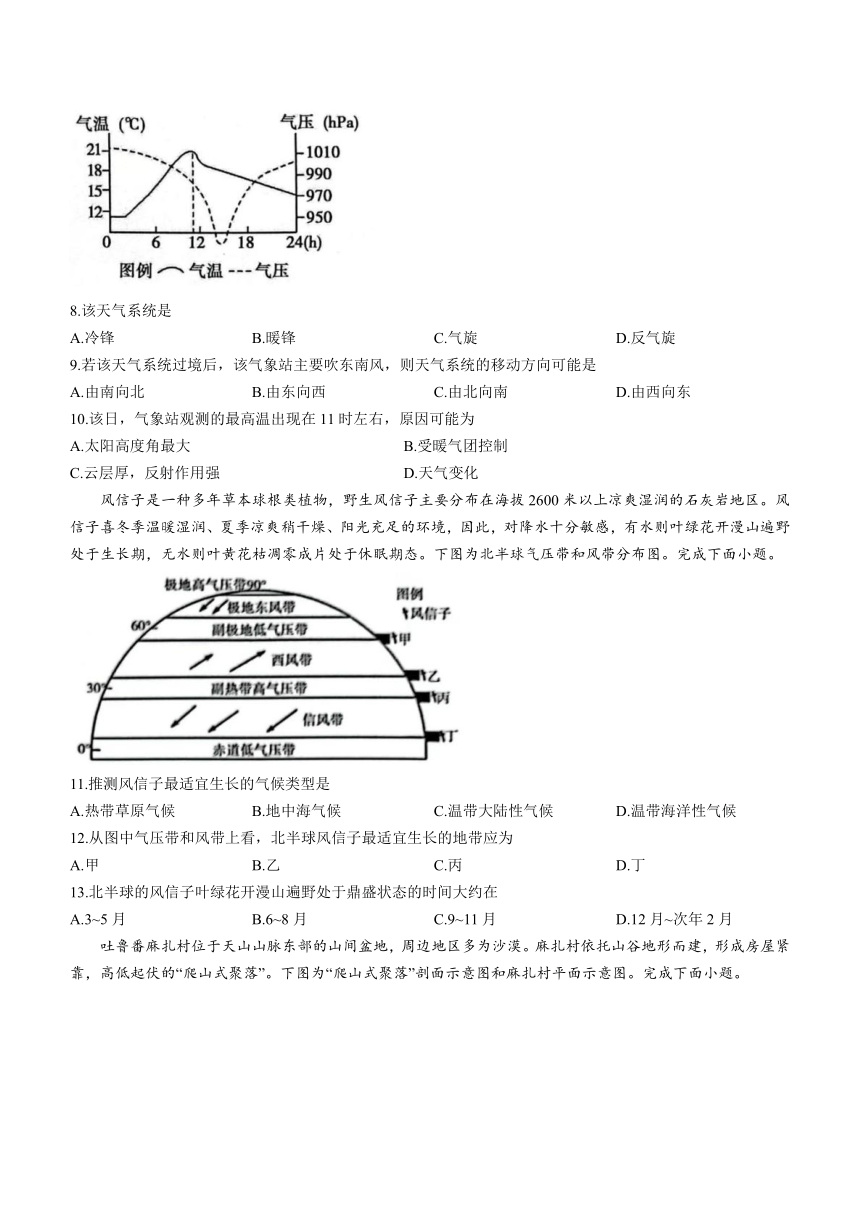 气温 (℃) 气压 (hPa)
21 18 15 12
1010 990 970 950
0 6 12 18 24(h)
图例 气温 气压

8.该天气系统是
A.冷锋 B.暖锋 C.气旋 D.反气旋
9.若该天气系统过境后，该气象站主要吹东南风，则天气系统的移动方向可能是
A.由南向北 B.由东向西 C.由北向南 D.由西向东
10.该日，气象站观测的最高温出现在 11 时左右，原因可能为
A.太阳高度角最大 B.受暖气团控制
C.云层厚，反射作用强 D.天气变化

风信子是一种多年草本球根类植物，野生风信子主要分布在海拔 2600 米以上凉爽湿润的石灰岩地区。风信子喜冬季温暖湿润、夏季凉爽稍干燥、阳光充足的环境，因此，对降水十分敏感，有水则叶绿花开漫山遍野处于生长期，无水则叶黄花枯凋零成片处于休眠期态。下图为北半球气压带和风带分布图。完成下面小题。

极地高气压带90° 极地东风带 60° 副极地低气压带 西风带 30° 副热带高气压带 信风带 0° 赤道低气压带
图例 风信子 甲 乙 丙 丁

11.推测风信子最适宜生长的气候类型是
A.热带草原气候 B.地中海气候 C.温带大陆性气候 D.温带海洋性气候
12.从图中气压带和风带上看，北半球风信子最适宜生长的地带应为
A.甲 B.乙 C.丙 D.丁
13.北半球的风信子叶绿花开漫山遍野处于鼎盛状态的时间大约在
A.3~5 月 B.6~8 月 C.9~11 月 D.12 月~次年 2 月

吐鲁番麻扎村位于天山山脉东部的山间盆地，周边地区多为沙漠。麻扎村依托山谷地形而建，形成房屋紧靠，高低起伏的“爬山式聚落”。下图为“爬山式聚落”剖面示意图和麻扎村平面示意图。完成下面小题。